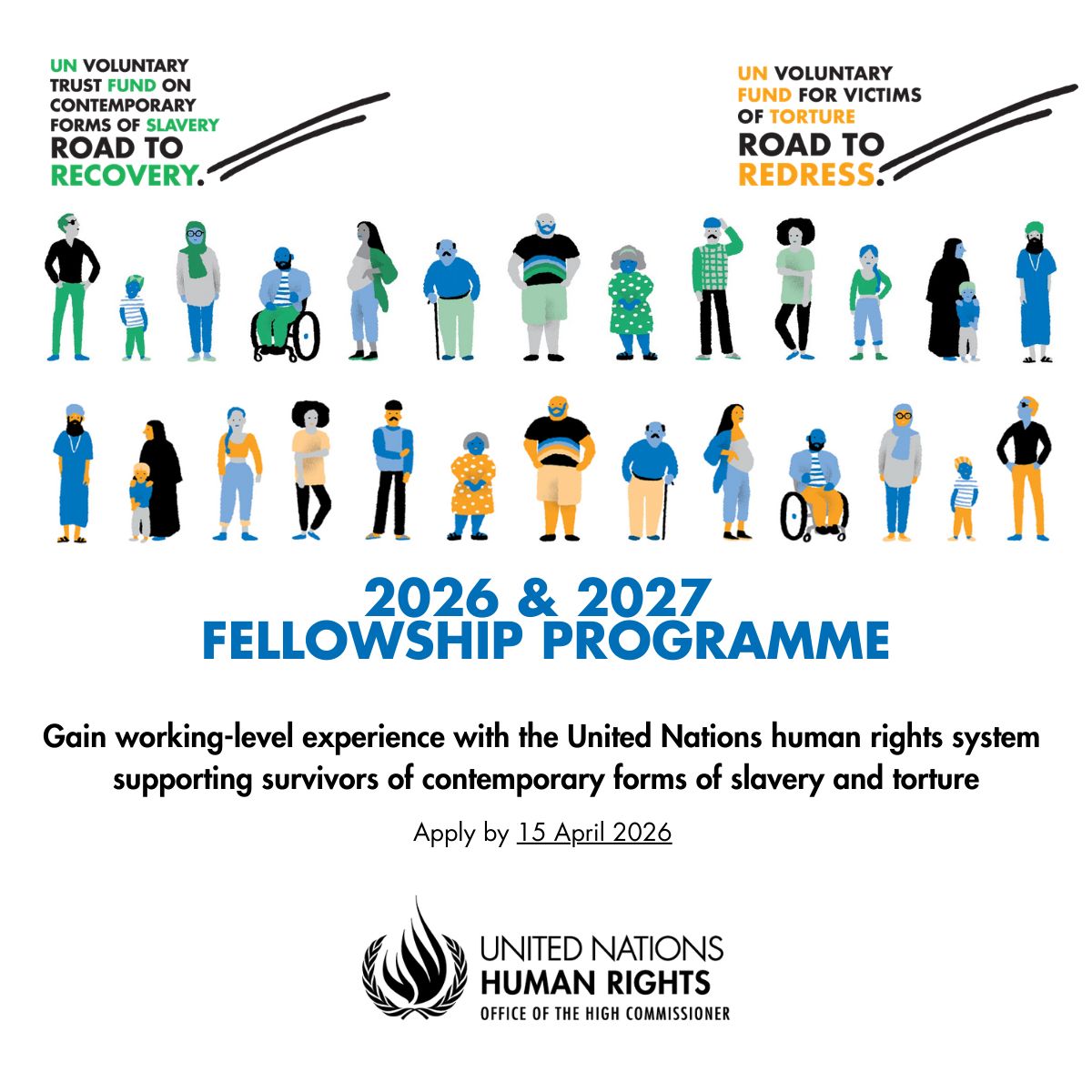 UN VOLUNTARY
TRUST FUND ON
CONTEMPORARY
FORMS OF SLAVERY
ROAD TO
RECOVERY.

UN VOLUNTARY
FUND FOR VICTIMS
OF TORTURE
ROAD TO
REDRESS.

2026 & 2027
FELLOWSHIP PROGRAMME

Gain working-level experience with the United Nations human rights system supporting survivors of contemporary forms of slavery and torture

Apply by 15 April 2026

UNITED NATIONS
HUMAN RIGHTS
OFFICE OF THE HIGH COMMISSIONER